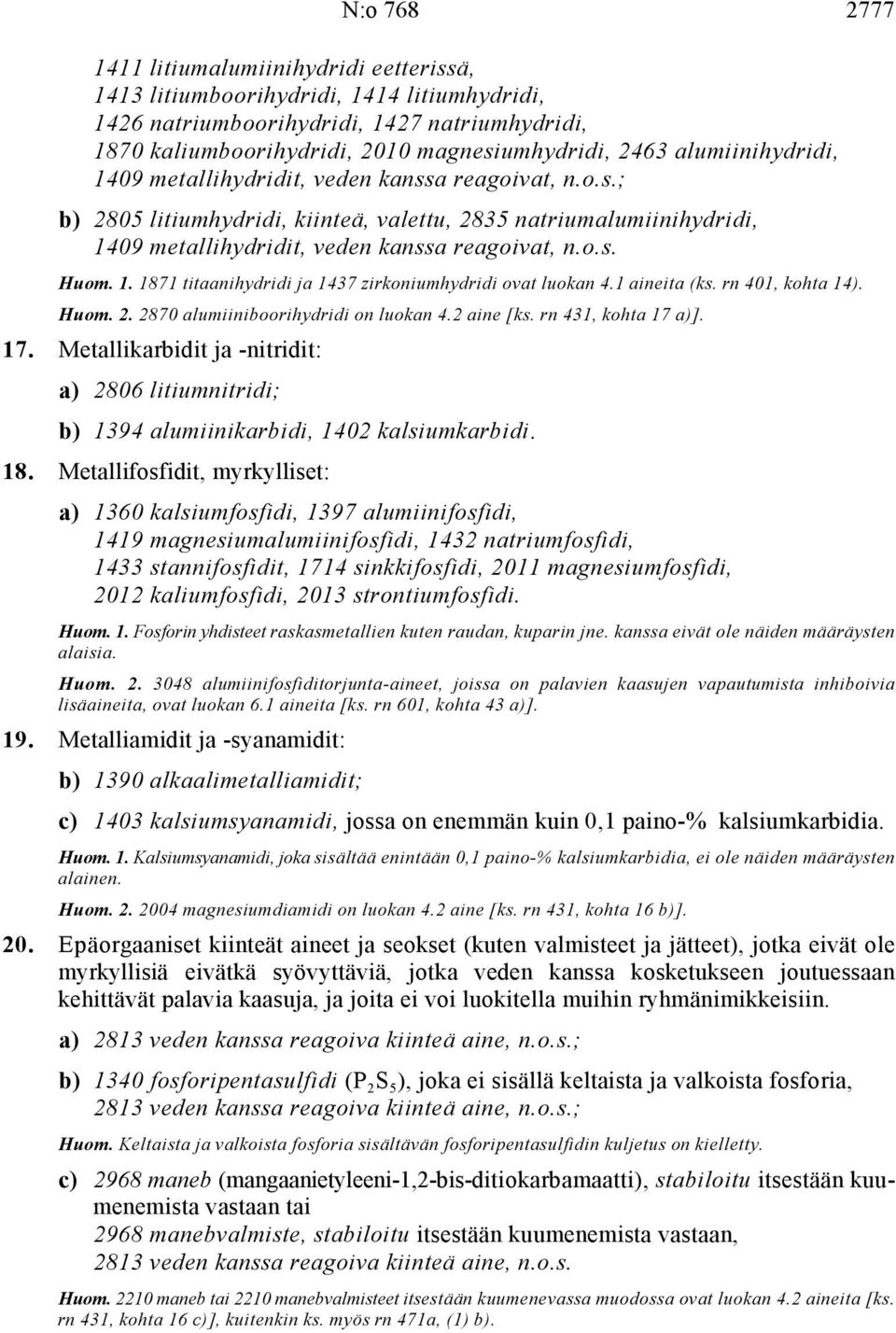 N:o 768 2777

1411 litiumalumiinihydridi eetterissä, 1413 litiumboorihydridi, 1414 litiumhydridi, 1426 natriumboorihydridi, 1427 natriumhydridi, 1870 kaliumboorihydridi, 2010 magnesiumhydridi, 2463 alumiinihydridi, 1409 metallihydridit, veden kanssa reagoivat, n.o.s.;

b) 2805 litiumhydridi, kiinteä, valettu, 2835 natriumalumiinihydridi, 1409 metallihydridit, veden kanssa reagoivat, n.o.s.

Huom. 1. 1871 titaanihydridi ja 1437 zirkoniumhydridi ovat luokan 4.1 aineita (ks. rn 401, kohta 14).

Huom. 2. 2870 alumiiniboorihydridi on luokan 4.2 aine [ks. rn 431, kohta 17 a)].

17. Metallikarbidit ja -nitridit:

a) 2806 litiumnitridi;

b) 1394 alumiinikarbidi, 1402 kalsiumkarbidi.

18. Metallifosfidit, myrkylliset:

a) 1360 kalsiumfosfidi, 1397 alumiinifosfidi, 1419 magnesiumalumiinifosfidi, 1432 natriumfosfidi, 1433 stannifosfidit, 1714 sinkkifosfidi, 2011 magnesiumfosfidi, 2012 kaliumfosfidi, 2013 strontiumfosfidi.

Huom. 1. Fosforin yhdisteet raskasmetallien kuten raudan, kuparin jne. kanssa eivät ole näiden määräysten alaisia.

Huom. 2. 3048 alumiinifosfiditorjunta-aineet, joissa on palavien kaasujen vapautumista inhiboivia lisäaineita, ovat luokan 6.1 aineita [ks. rn 601, kohta 43 a)].

19. Metalliamidit ja -syanamidit:

b) 1390 alkaalimetalliamidit;

c) 1403 kalsiumsyanamidi, jossa on enemmän kuin 0,1 paino-% kalsiumkarbidia.

Huom. 1. Kalsiumsyanamidi, joka sisältää enintään 0,1 paino-% kalsiumkarbidia, ei ole näiden määräysten alainen.

Huom. 2. 2004 magnesiumdiamidi on luokan 4.2 aine [ks. rn 431, kohta 16 b)].

20. Epäorgaaniset kiinteät aineet ja seokset (kuten valmisteet ja jätteet), jotka eivät ole myrkyllisiä eivätkä syövyttäviä, jotka veden kanssa kosketukseen joutuessaan kehittävät palavia kaasuja, ja joita ei voi luokitella muihin ryhmänimikkeisiin.

a) 2813 veden kanssa reagoiva kiinteä aine, n.o.s.;

b) 1340 fosforipentasulfidi ($P_2S_5$), joka ei sisällä keltaista ja valkoista fosforia, 2813 veden kanssa reagoiva kiinteä aine, n.o.s.;

Huom. Keltaista ja valkoista fosforia sisältävän fosforipentasulfidin kuljetus on kielletty.

c) 2968 maneb (mangaanietyleeni-1,2-bis-ditiokarbamaatti), stabiloitu itsestään kuumenemista vastaan tai
2968 manebvalmiste, stabiloitu itsestään kuumenemista vastaan,
2813 veden kanssa reagoiva kiinteä aine, n.o.s.

Huom. 2210 maneb tai 2210 manebvalmisteet itsestään kuumenevassa muodossa ovat luokan 4.2 aineita [ks. rn 431, kohta 16 c)], kuitenkin ks. myös rn 471a, (1) b).